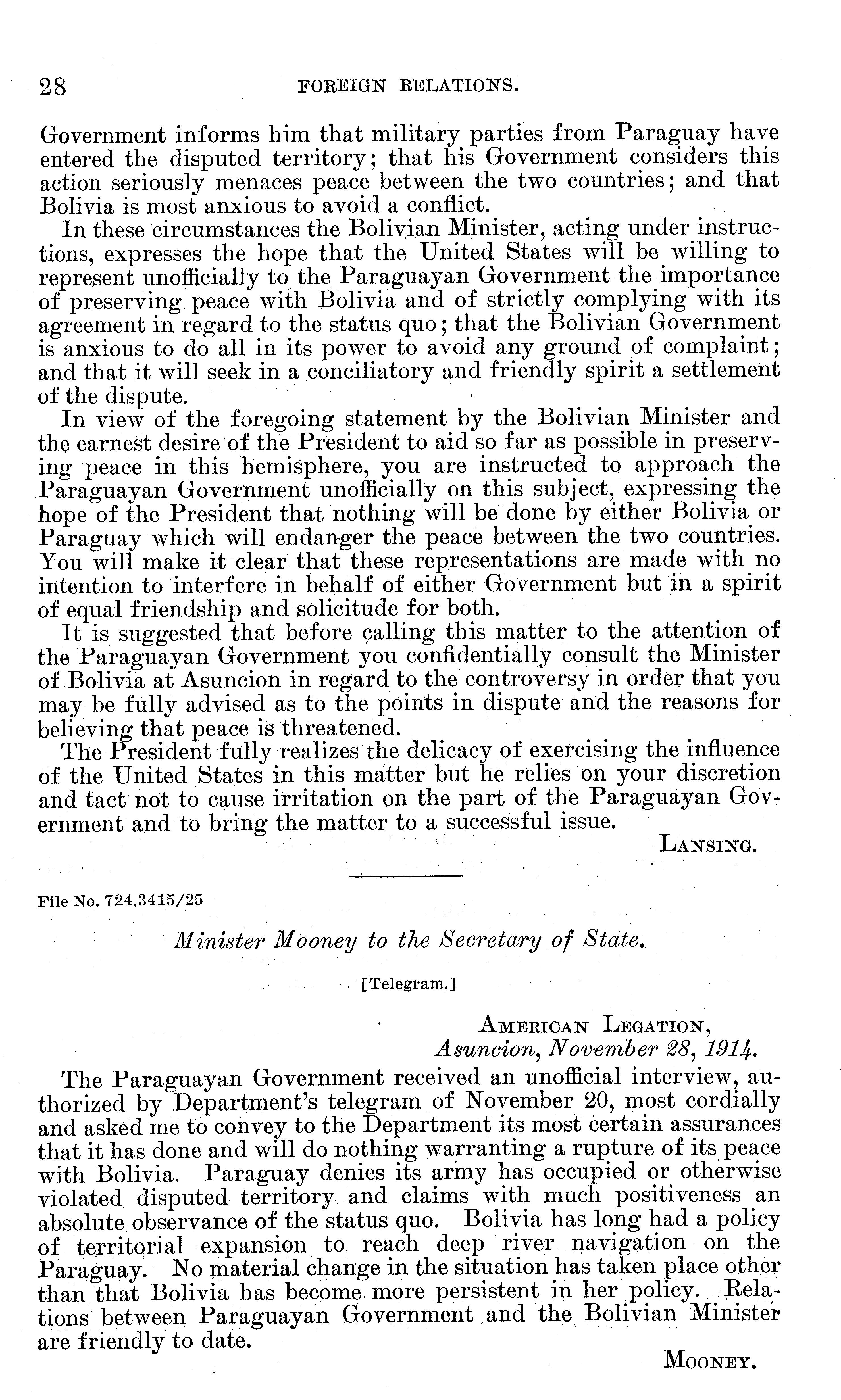 28 FOREIGN RELATIONS.

Government informs him that military parties from Paraguay have entered the disputed territory; that his Government considers this action seriously menaces peace between the two countries; and that Bolivia is most anxious to avoid a conflict.

In these circumstances the Bolivian Minister, acting under instructions, expresses the hope that the United States will be willing to represent unofficially to the Paraguayan Government the importance of preserving peace with Bolivia and of strictly complying with its agreement in regard to the status quo; that the Bolivian Government is anxious to do all in its power to avoid any ground of complaint; and that it will seek in a conciliatory and friendly spirit a settlement of the dispute.

In view of the foregoing statement by the Bolivian Minister and the earnest desire of the President to aid so far as possible in preserving peace in this hemisphere, you are instructed to approach the Paraguayan Government unofficially on this subject, expressing the hope of the President that nothing will be done by either Bolivia or Paraguay which will endanger the peace between the two countries. You will make it clear that these representations are made with no intention to interfere in behalf of either Government but in a spirit of equal friendship and solicitude for both.

It is suggested that before calling this matter to the attention of the Paraguayan Government you confidentially consult the Minister of Bolivia at Asuncion in regard to the controversy in order that you may be fully advised as to the points in dispute and the reasons for believing that peace is threatened.

The President fully realizes the delicacy of exercising the influence of the United States in this matter but he relies on your discretion and tact not to cause irritation on the part of the Paraguayan Government and to bring the matter to a successful issue.

LANSING.

File No. 724.3415/25

Minister Mooney to the Secretary of State.

[Telegram.]

AMERICAN LEGATION,
Asuncion, November 28, 1914.

The Paraguayan Government received an unofficial interview, authorized by Department's telegram of November 20, most cordially and asked me to convey to the Department its most certain assurances that it has done and will do nothing warranting a rupture of its peace with Bolivia. Paraguay denies its army has occupied or otherwise violated disputed territory and claims with much positiveness an absolute observance of the status quo. Bolivia has long had a policy of territorial expansion to reach deep river navigation on the Paraguay. No material change in the situation has taken place other than that Bolivia has become more persistent in her policy. Relations between Paraguayan Government and the Bolivian Minister are friendly to date.

MOONEY.